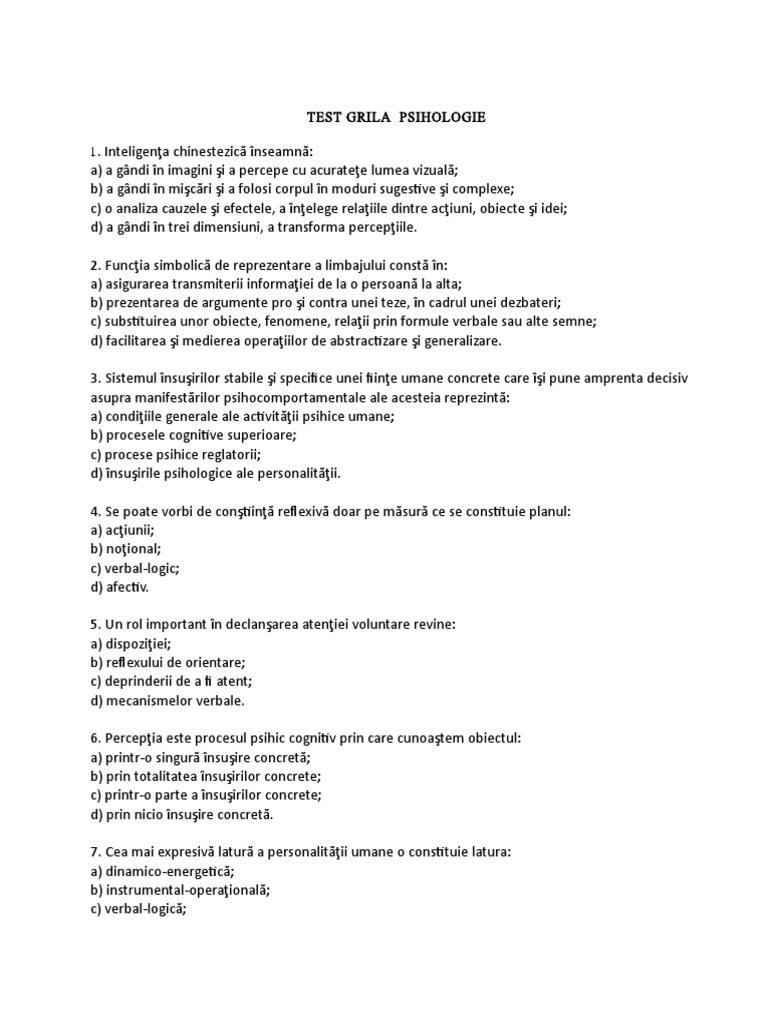 TEST GRILA PSIHOLOGIE

1. Inteligenţa chinestezică înseamnă:
a) a gândi în imagini şi a percepe cu acurateţe lumea vizuală;
b) a gândi în mişcări şi a folosi corpul în moduri sugestive şi complexe;
c) o analiza cauzele şi efectele, a înţelege relaţiile dintre acţiuni, obiecte şi idei;
d) a gândi în trei dimensiuni, a transforma percepţiile.

2. Funcţia simbolică de reprezentare a limbajului constă în:
a) asigurarea transmiterii informaţiei de la o persoană la alta;
b) prezentarea de argumente pro şi contra unei teze, în cadrul unei dezbateri;
c) substituirea unor obiecte, fenomene, relaţii prin formule verbale sau alte semne;
d) facilitarea şi medierea operaţiilor de abstractizare şi generalizare.

3. Sistemul însuşirilor stabile şi specifice unei fiinţe umane concrete care îşi pune amprenta decisiv asupra manifestărilor psihocomportamentale ale acesteia reprezintă:
a) condiţiile generale ale activităţii psihice umane;
b) procesele cognitive superioare;
c) procese psihice reglatorii;
d) însuşirile psihologice ale personalităţii.

4. Se poate vorbi de conştiinţă reflexivă doar pe măsură ce se constituie planul:
a) acţiunii;
b) noţional;
c) verbal-logic;
d) afectiv.

5. Un rol important în declanşarea atenţiei voluntare revine:
a) dispoziţiei;
b) reflexului de orientare;
c) deprinderii de a fi atent;
d) mecanismelor verbale.

6. Percepţia este procesul psihic cognitiv prin care cunoaştem obiectul:
a) printr-o singură însuşire concretă;
b) prin totalitatea însuşirilor concrete;
c) printr-o parte a însuşirilor concrete;
d) prin nicio însuşire concretă.

7. Cea mai expresivă latură a personalităţii umane o constituie latura:
a) dinamico-energetică;
b) instrumental-operaţională;
c) verbal-logică;